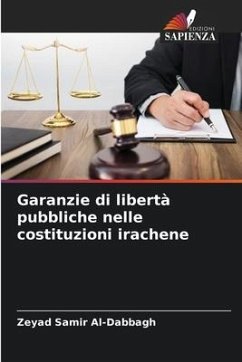 EDIZIONI
SAPIENZA

Garanzie di libertà pubbliche nelle costituzioni irachene

Zeyad Samir Al-Dabbagh